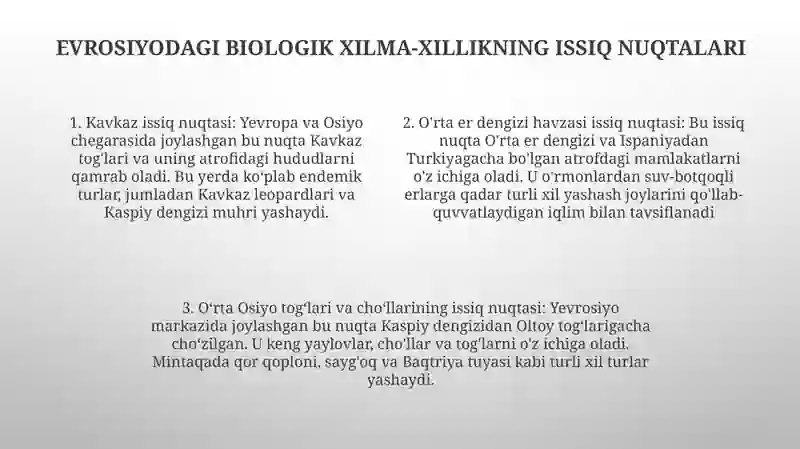 EVROSIYODAGI BIOLOGIK XILMA-XILLIKNING ISSIQ NUQTALARI

1. Kavkaz issiq nuqtasi: Yevropa va Osiyo chegarasida joylashgan bu nuqta Kavkaz tog'lari va uning atrofidagi hududlarni qamrab oladi. Bu yerda ko'plab endemik turlar, jumladan Kavkaz leopardlari va Kaspiy dengizi muhri yashaydi.

2. O'rta er dengizi havzasi issiq nuqtasi: Bu issiq nuqta O'rta er dengizi va Ispaniyadan Turkiyagacha bo'lgan atrofdagi mamlakatlarni o'z ichiga oladi. U o'rmonlardan suv-botqoqli erlarga qadar turli xil yashash joylarini qo'llab-quvvatlaydigan iqlim bilan tavsiflanadi

3. O'rta Osiyo tog'lari va cho'llarining issiq nuqtasi: Yevrosiyo markazida joylashgan bu nuqta Kaspiy dengizidan Oltoy tog'larigacha cho'zilgan. U keng yaylovlar, cho'llar va tog'larni o'z ichiga oladi. Mintaqada qor qoploni, sayg'oq va Baqtriya tuyasi kabi turli xil turlar yashaydi.